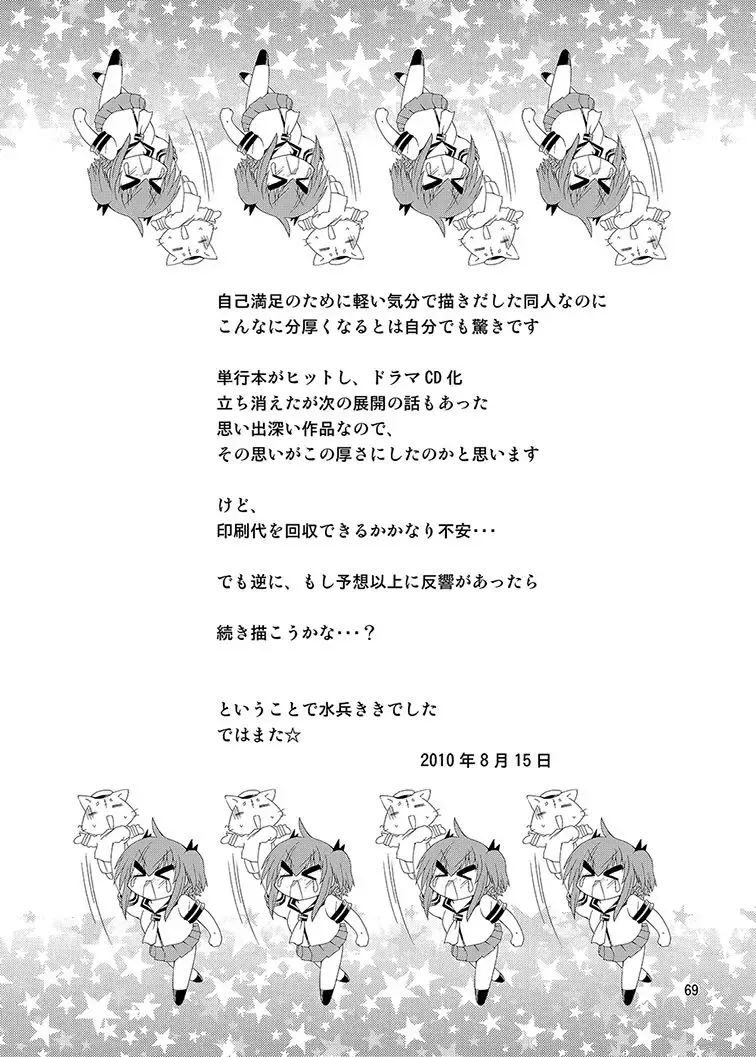 自己満足のために軽い気分で描きだした同人なのに
こんなに分厚くなるとは自分でも驚きです

単行本がヒットし、ドラマCD化
立ち消えたが次の展開の話もあった
思い出深い作品なので、
その思いがこの厚さにしたのかと思います

けど、
印刷代を回収できるかかなり不安・・・

でも逆に、もし予想以上に反響があったら

続き描こうかな・・・？

ということで水兵ききでした
ではまた☆

2010年8月15日

69